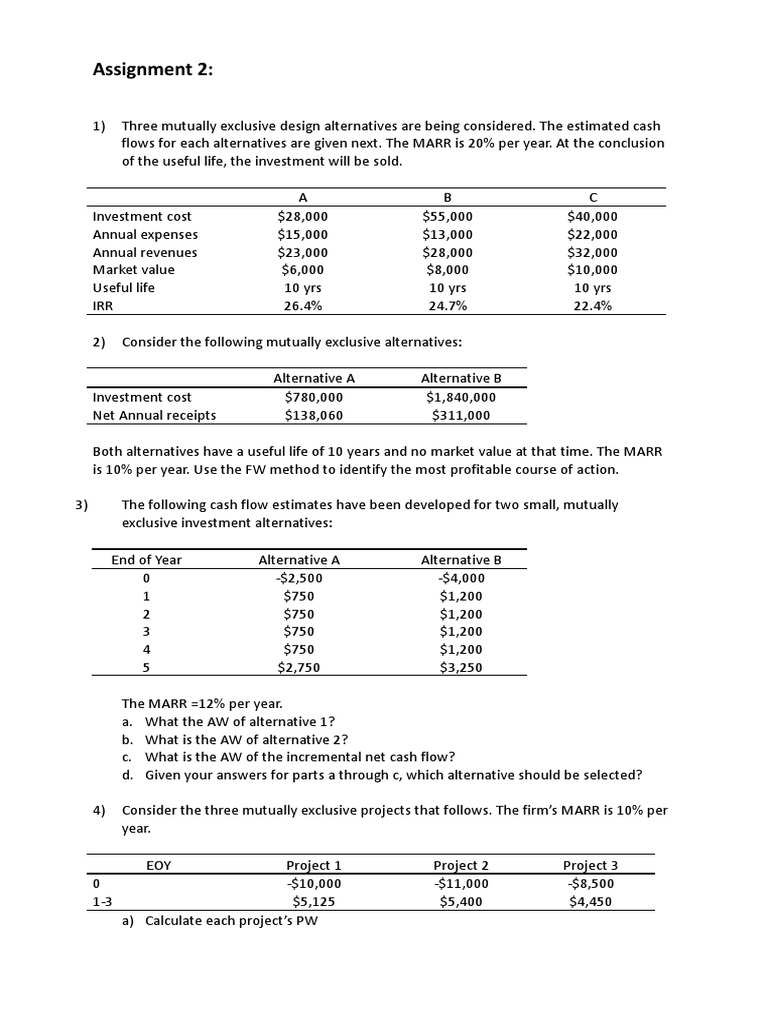 Assignment 2:

1) Three mutually exclusive design alternatives are being considered. The estimated cash flows for each alternatives are given next. The MARR is 20% per year. At the conclusion of the useful life, the investment will be sold.

| | A | B | C |
|---|---|---|---|
| Investment cost | \$28,000 | \$55,000 | \$40,000 |
| Annual expenses | \$15,000 | \$13,000 | \$22,000 |
| Annual revenues | \$23,000 | \$28,000 | \$32,000 |
| Market value | \$6,000 | \$8,000 | \$10,000 |
| Useful life | 10 yrs | 10 yrs | 10 yrs |
| IRR | 26.4% | 24.7% | 22.4% |

2) Consider the following mutually exclusive alternatives:

| | Alternative A | Alternative B |
|---|---|---|
| Investment cost | \$780,000 | \$1,840,000 |
| Net Annual receipts | \$138,060 | \$311,000 |

Both alternatives have a useful life of 10 years and no market value at that time. The MARR is 10% per year. Use the FW method to identify the most profitable course of action.

3) The following cash flow estimates have been developed for two small, mutually exclusive investment alternatives:

| End of Year | Alternative A | Alternative B |
|---|---|---|
| 0 | -\$2,500 | -\$4,000 |
| 1 | \$750 | \$1,200 |
| 2 | \$750 | \$1,200 |
| 3 | \$750 | \$1,200 |
| 4 | \$750 | \$1,200 |
| 5 | \$2,750 | \$3,250 |

The MARR =12% per year.
a. What the AW of alternative 1?
b. What is the AW of alternative 2?
c. What is the AW of the incremental net cash flow?
d. Given your answers for parts a through c, which alternative should be selected?

4) Consider the three mutually exclusive projects that follows. The firm's MARR is 10% per year.

| EOY | Project 1 | Project 2 | Project 3 |
|---|---|---|---|
| 0 | -\$10,000 | -\$11,000 | -\$8,500 |
| 1-3 | \$5,125 | \$5,400 | \$4,450 |

a) Calculate each project's PW